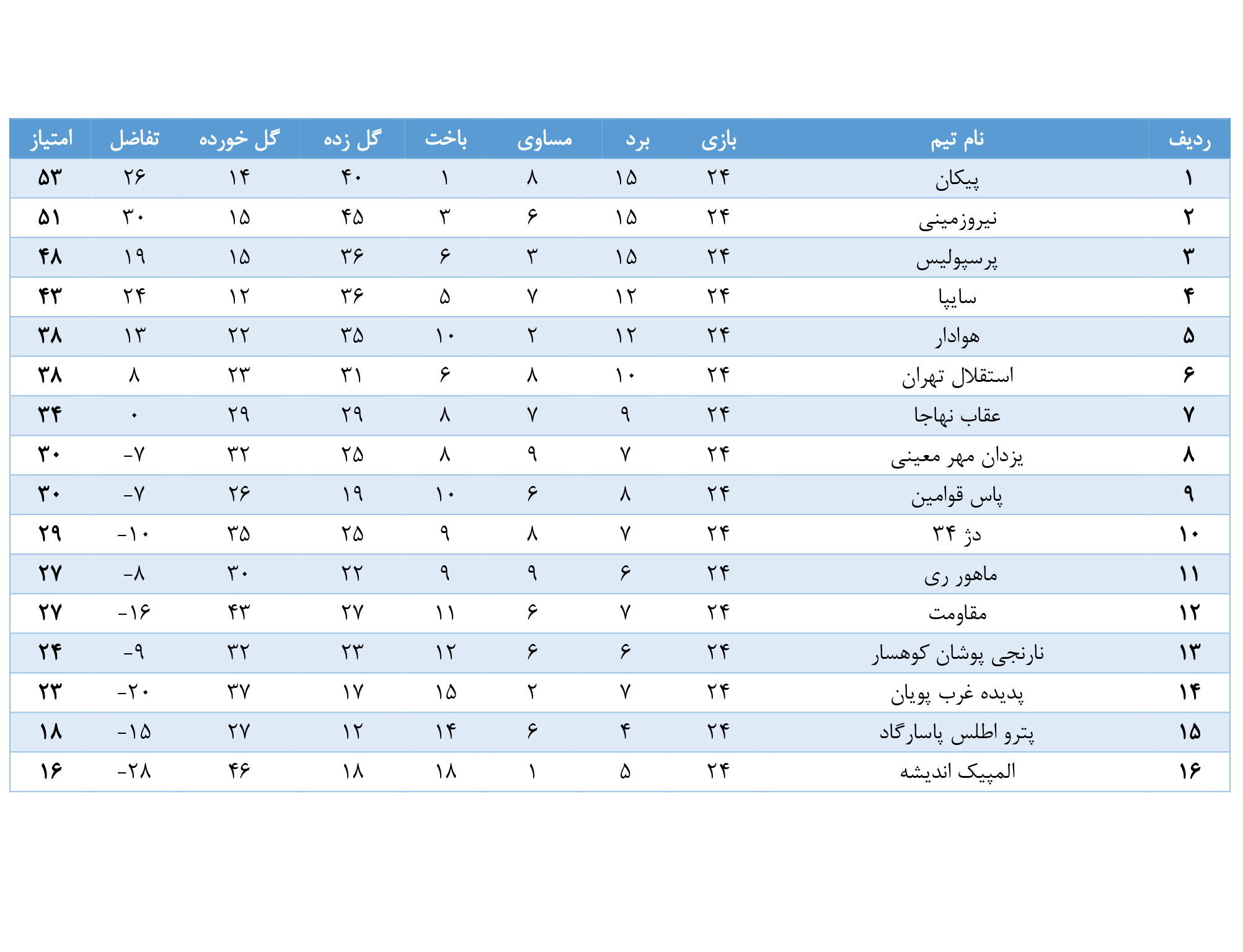 | ردیف | نام تیم | بازی | برد | مساوی | باخت | گل زده | گل خورده | تفاضل | امتیاز |
|---|---|---|---|---|---|---|---|---|---|
| ۱ | پیکان | ۲۴ | ۱۵ | ۸ | ۱ | ۴۰ | ۱۴ | ۲۶ | ۵۳ |
| ۲ | نیروزمینی | ۲۴ | ۱۵ | ۶ | ۳ | ۴۵ | ۱۵ | ۳۰ | ۵۱ |
| ۳ | پرسپولیس | ۲۴ | ۱۵ | ۳ | ۶ | ۳۶ | ۱۵ | ۱۹ | ۴۸ |
| ۴ | سایپا | ۲۴ | ۱۲ | ۷ | ۵ | ۳۶ | ۱۲ | ۲۴ | ۴۳ |
| ۵ | هوادار | ۲۴ | ۱۲ | ۲ | ۱۰ | ۳۵ | ۲۲ | ۱۳ | ۳۸ |
| ۶ | استقلال تهران | ۲۴ | ۱۰ | ۸ | ۶ | ۳۱ | ۲۳ | ۸ | ۳۸ |
| ۷ | عقاب نهاجا | ۲۴ | ۹ | ۷ | ۸ | ۲۹ | ۲۹ | ۰ | ۳۴ |
| ۸ | یزدان مهر معینی | ۲۴ | ۷ | ۹ | ۸ | ۲۵ | ۳۲ | -۷ | ۳۰ |
| ۹ | پاس قوامین | ۲۴ | ۸ | ۶ | ۱۰ | ۱۹ | ۲۶ | -۷ | ۳۰ |
| ۱۰ | دژ ۳۴ | ۲۴ | ۷ | ۸ | ۹ | ۲۵ | ۳۵ | -۱۰ | ۲۹ |
| ۱۱ | ماهور ری | ۲۴ | ۶ | ۹ | ۹ | ۲۲ | ۳۰ | -۸ | ۲۷ |
| ۱۲ | مقاومت | ۲۴ | ۷ | ۶ | ۱۱ | ۲۷ | ۴۳ | -۱۶ | ۲۷ |
| ۱۳ | نارنجی پوشان کوهسار | ۲۴ | ۶ | ۶ | ۱۲ | ۲۳ | ۳۲ | -۹ | ۲۴ |
| ۱۴ | پدیده غرب پویان | ۲۴ | ۷ | ۲ | ۱۵ | ۱۷ | ۳۷ | -۲۰ | ۲۳ |
| ۱۵ | پترو اطلس پاسارگاد | ۲۴ | ۴ | ۶ | ۱۴ | ۱۲ | ۲۷ | -۱۵ | ۱۸ |
| ۱۶ | المپیک اندیشه | ۲۴ | ۵ | ۱ | ۱۸ | ۱۸ | ۴۶ | -۲۸ | ۱۶ |